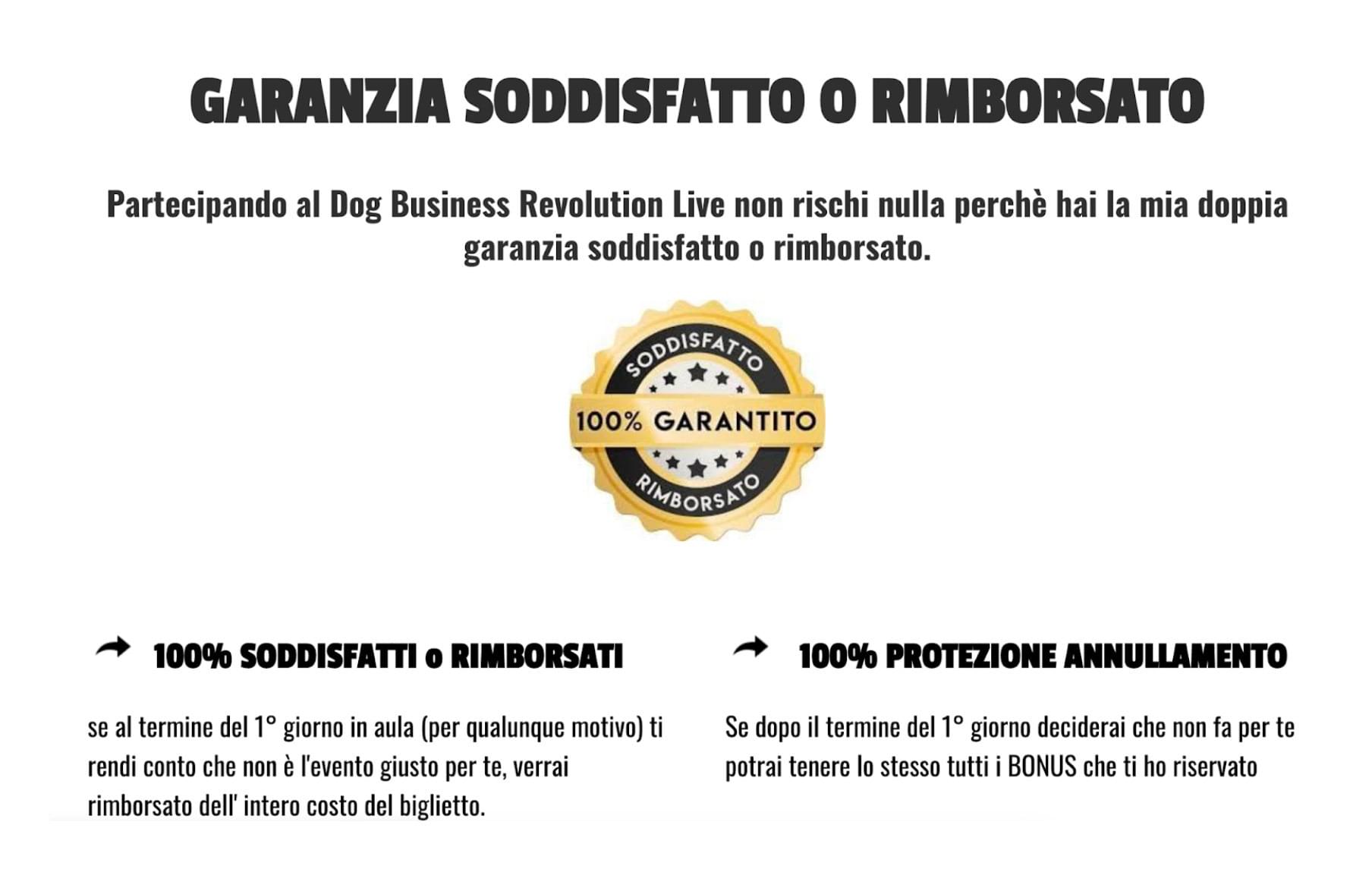 GARANZIA SODDISFATTO O RIMBORSATO

Partecipando al Dog Business Revolution Live non rischi nulla perchè hai la mia doppia garanzia soddisfatto o rimborsato.

SODDISFATTO
100% GARANTITO
RIMBORSATO

100% SODDISFATTI o RIMBORSATI

se al termine del 1° giorno in aula (per qualunque motivo) ti rendi conto che non è l'evento giusto per te, verrai rimborsato dell' intero costo del biglietto.

100% PROTEZIONE ANNULLAMENTO

Se dopo il termine del 1° giorno deciderai che non fa per te potrai tenere lo stesso tutti i BONUS che ti ho riservato